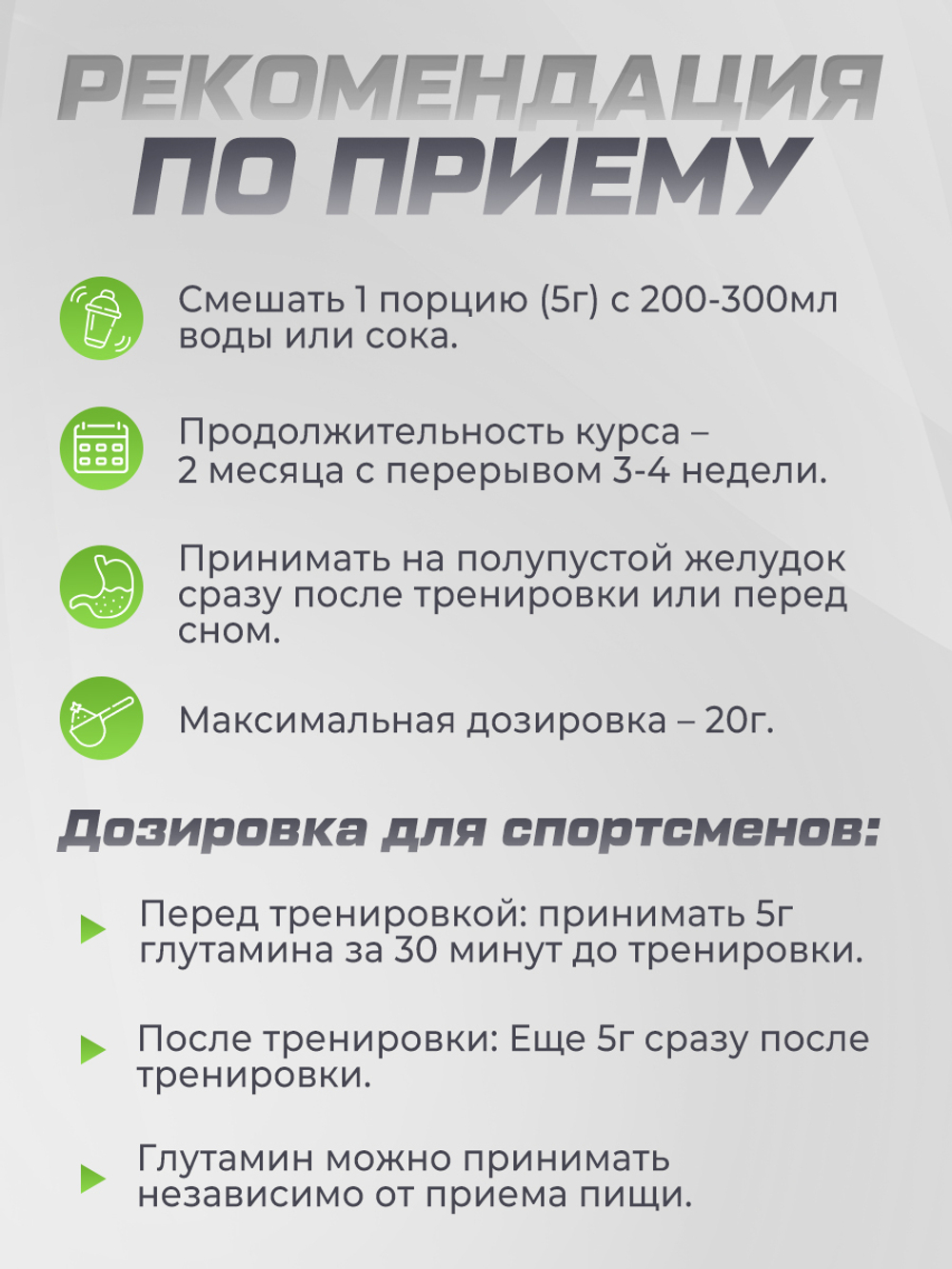 РЕКОМЕНДАЦИЯ
ПО ПРИЕМУ

Смешать 1 порцию (5г) с 200-300мл воды или сока.

Продолжительность курса – 2 месяца с перерывом 3-4 недели.

Принимать на полупустой желудок сразу после тренировки или перед сном.

Максимальная дозировка – 20г.

Дозировка для спортсменов:

Перед тренировкой: принимать 5г глутамина за 30 минут до тренировки.

После тренировки: Еще 5г сразу после тренировки.

Глутамин можно принимать независимо от приема пищи.